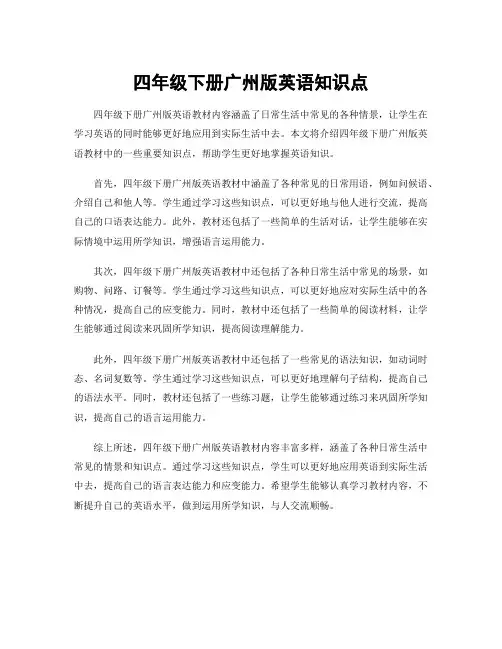 四年级下册广州版英语知识点

四年级下册广州版英语教材内容涵盖了日常生活中常见的各种情景，让学生在学习英语的同时能够更好地应用到实际生活中去。本文将介绍四年级下册广州版英语教材中的一些重要知识点，帮助学生更好地掌握英语知识。

首先，四年级下册广州版英语教材中涵盖了各种常见的日常用语，例如问候语、介绍自己和他人等。学生通过学习这些知识点，可以更好地与他人进行交流，提高自己的口语表达能力。此外，教材还包括了一些简单的生活对话，让学生能够在实际情境中运用所学知识，增强语言运用能力。

其次，四年级下册广州版英语教材中还包括了各种日常生活中常见的场景，如购物、问路、订餐等。学生通过学习这些知识点，可以更好地应对实际生活中的各种情况，提高自己的应变能力。同时，教材中还包括了一些简单的阅读材料，让学生能够通过阅读来巩固所学知识，提高阅读理解能力。

此外，四年级下册广州版英语教材中还包括了一些常见的语法知识，如动词时态、名词复数等。学生通过学习这些知识点，可以更好地理解句子结构，提高自己的语法水平。同时，教材还包括了一些练习题，让学生能够通过练习来巩固所学知识，提高自己的语言运用能力。

综上所述，四年级下册广州版英语教材内容丰富多样，涵盖了各种日常生活中常见的情景和知识点。通过学习这些知识点，学生可以更好地应用英语到实际生活中去，提高自己的语言表达能力和应变能力。希望学生能够认真学习教材内容，不断提升自己的英语水平，做到运用所学知识，与人交流顺畅。